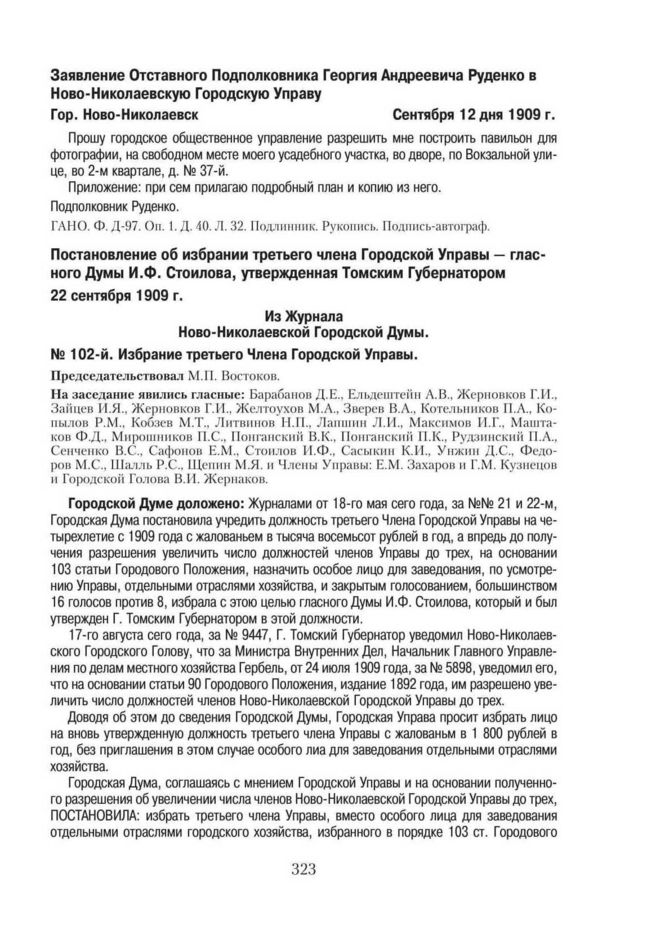 Заявление Отставного Подполковника Георгия Андреевича Руденко в Ново-Николаевскую Городскую Управу

Гор. Ново-Николаевск Сентября 12 дня 1909 г.

Прошу городское общественное управление разрешить мне построить павильон для фотографии, на свободном месте моего усадебного участка, во дворе, по Вокзальной улице, во 2-м квартале, д. № 37-й.

Приложение: при сем прилагаю подробный план и копию из него.

Подполковник Руденко.

ГАНО. Ф. Д-97. Оп. 1. Д. 40. Л. 32. Подлинник. Рукопись. Подпись-автограф.

Постановление об избрании третьего члена Городской Управы — гласного Думы И.Ф. Стоилова, утвержденная Томским Губернатором 22 сентября 1909 г.

Из Журнала
Ново-Николаевской Городской Думы.

№ 102-й. Избрание третьего Члена Городской Управы.

Председательствовал М.П. Востоков.

На заседание явились гласные: Барабанов Д.Е., Ельдештейн А.В., Жерновков Г.И., Зайцев И.Я., Жерновков Г.И., Желтоухов М.А., Зверев В.А., Котельников П.А., Копылов Р.М., Кобзев М.Т., Литвинов Н.П., Лапшин Л.И., Максимов И.Г., Маштаков Ф.Д., Мирошников П.С., Понганский В.К., Понганский П.К., Рудзинский П.А., Сенченко В.С., Сафонов Е.М., Стоилов И.Ф., Сасыкин К.И., Унжин Д.С., Федоров М.С., Шалль Р.С., Щепин М.Я. и Члены Управы: Е.М. Захаров и Г.М. Кузнецов и Городской Голова В.И. Жернаков.

Городской Думе доложено: Журналами от 18-го мая сего года, за №№ 21 и 22-м, Городская Дума постановила учредить должность третьего Члена Городской Управы на четырехлетие с 1909 года с жалованьем в тысяча восемьсот рублей в год, а впредь до получения разрешения увеличить число должностей членов Управы до трех, на основании 103 статьи Городового Положения, назначить особое лицо для заведования, по усмотрению Управы, отдельными отраслями хозяйства, и закрытым голосованием, большинством 16 голосов против 8, избрала с этою целью гласного Думы И.Ф. Стоилова, который и был утвержден Г. Томским Губернатором в этой должности.

17-го августа сего года, за № 9447, Г. Томский Губернатор уведомил Ново-Николаевского Городского Голову, что за Министра Внутренних Дел, Начальник Главного Управления по делам местного хозяйства Гербель, от 24 июля 1909 года, за № 5898, уведомил его, что на основании статьи 90 Городового Положения, издание 1892 года, им разрешено увеличить число должностей членов Ново-Николаевской Городской Управы до трех.

Доводя об этом до сведения Городской Думы, Городская Управа просит избрать лицо на вновь утвержденную должность третьего члена Управы с жалованьем в 1 800 рублей в год, без приглашения в этом случае особого лиа для заведования отдельными отраслями хозяйства.

Городская Дума, соглашаясь с мнением Городской Управы и на основании полученного разрешения об увеличении числа членов Ново-Николаевской Городской Управы до трех, ПОСТАНОВИЛА: избрать третьего члена Управы, вместо особого лица для заведования отдельными отраслями городского хозяйства, избранного в порядке 103 ст. Городового

323